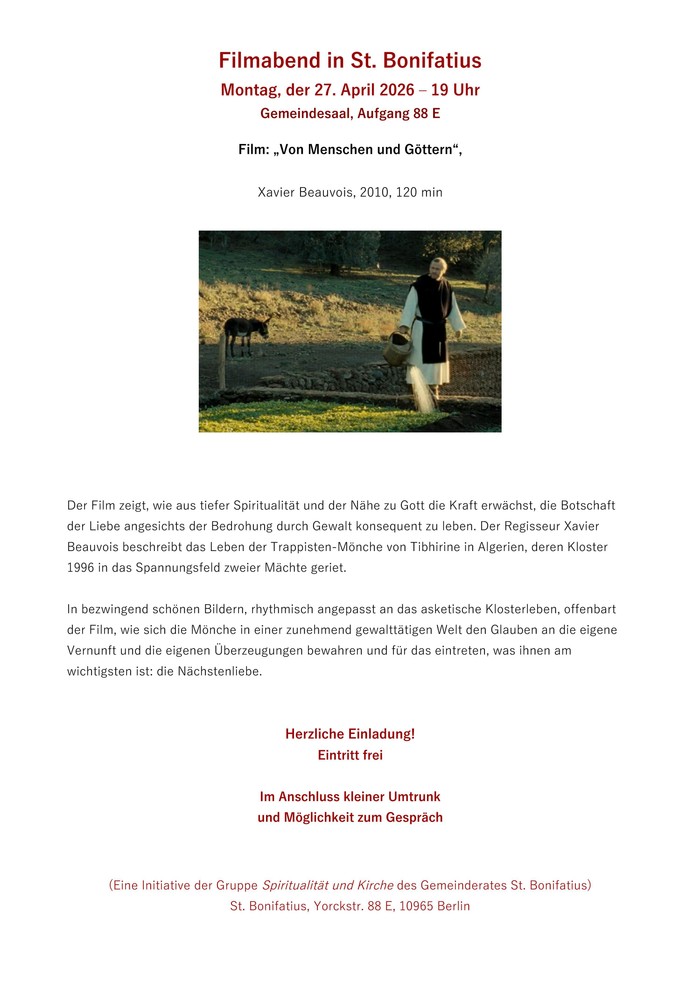 Filmabend in St. Bonifatius
Montag, der 27. April 2026 – 19 Uhr
Gemeindesaal, Aufgang 88 E

Film: „Von Menschen und Göttern“,

Xavier Beauvois, 2010, 120 min

Der Film zeigt, wie aus tiefer Spiritualität und der Nähe zu Gott die Kraft erwächst, die Botschaft der Liebe angesichts der Bedrohung durch Gewalt konsequent zu leben. Der Regisseur Xavier Beauvois beschreibt das Leben der Trappisten-Mönche von Tibhirine in Algerien, deren Kloster 1996 in das Spannungsfeld zweier Mächte geriet.

In bezwingend schönen Bildern, rhythmisch angepasst an das asketische Klosterleben, offenbart der Film, wie sich die Mönche in einer zunehmend gewalttätigen Welt den Glauben an die eigene Vernunft und die eigenen Überzeugungen bewahren und für das eintreten, was ihnen am wichtigsten ist: die Nächstenliebe.

Herzliche Einladung!
Eintritt frei

Im Anschluss kleiner Umtrunk
und Möglichkeit zum Gespräch

(Eine Initiative der Gruppe Spiritualität und Kirche des Gemeinderates St. Bonifatius)
St. Bonifatius, Yorckstr. 88 E, 10965 Berlin